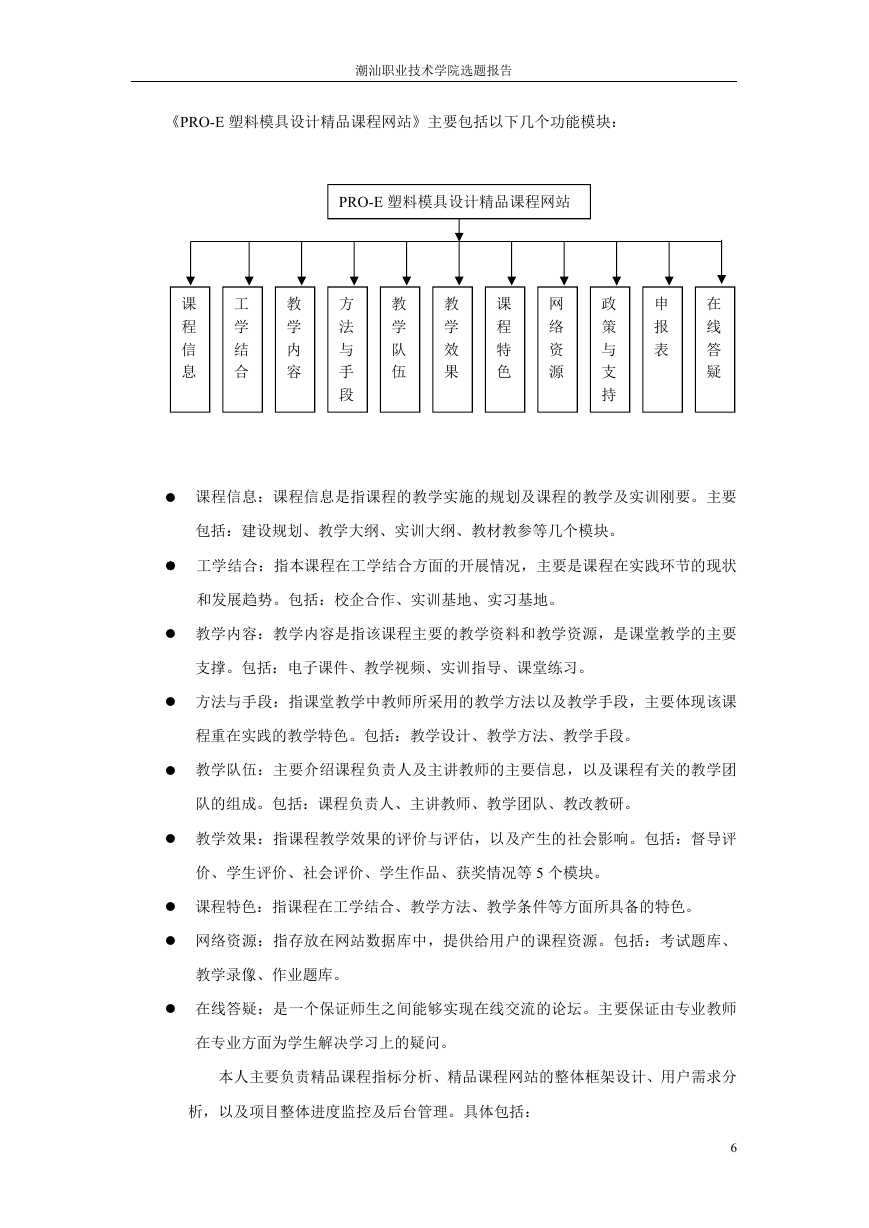 潮汕职业技术学院选题报告

《PRO-E 塑料模具设计精品课程网站》主要包括以下几个功能模块：

PRO-E 塑料模具设计精品课程网站

课程信息

工学结合

教学内容

方法与手段

教学队伍

教学效果

课程特色

网络资源

政策与支持

申报表

在线答疑

● 课程信息：课程信息是指课程的教学实施的规划及课程的教学及实训刚要。主要包括：建设规划、教学大纲、实训大纲、教材教参等几个模块。

● 工学结合：指本课程在工学结合方面的开展情况，主要是课程在实践环节的现状和发展趋势。包括：校企合作、实训基地、实习基地。

● 教学内容：教学内容是指该课程主要的教学资料和教学资源，是课堂教学的主要支撑。包括：电子课件、教学视频、实训指导、课堂练习。

● 方法与手段：指课堂教学中教师所采用的教学方法以及教学手段，主要体现该课程重在实践的教学特色。包括：教学设计、教学方法、教学手段。

● 教学队伍：主要介绍课程负责人及主讲教师的主要信息，以及课程有关的教学团队的组成。包括：课程负责人、主讲教师、教学团队、教改教研。

● 教学效果：指课程教学效果的评价与评估，以及产生的社会影响。包括：督导评价、学生评价、社会评价、学生作品、获奖情况等 5 个模块。

● 课程特色：指课程在工学结合、教学方法、教学条件等方面所具备的特色。

● 网络资源：指存放在网站数据库中，提供给用户的课程资源。包括：考试题库、教学录像、作业题库。

● 在线答疑：是一个保证师生之间能够实现在线交流的论坛。主要保证由专业教师在专业方面为学生解决学习上的疑问。

本人主要负责精品课程指标分析、精品课程网站的整体框架设计、用户需求分析，以及项目整体进度监控及后台管理。具体包括：

6